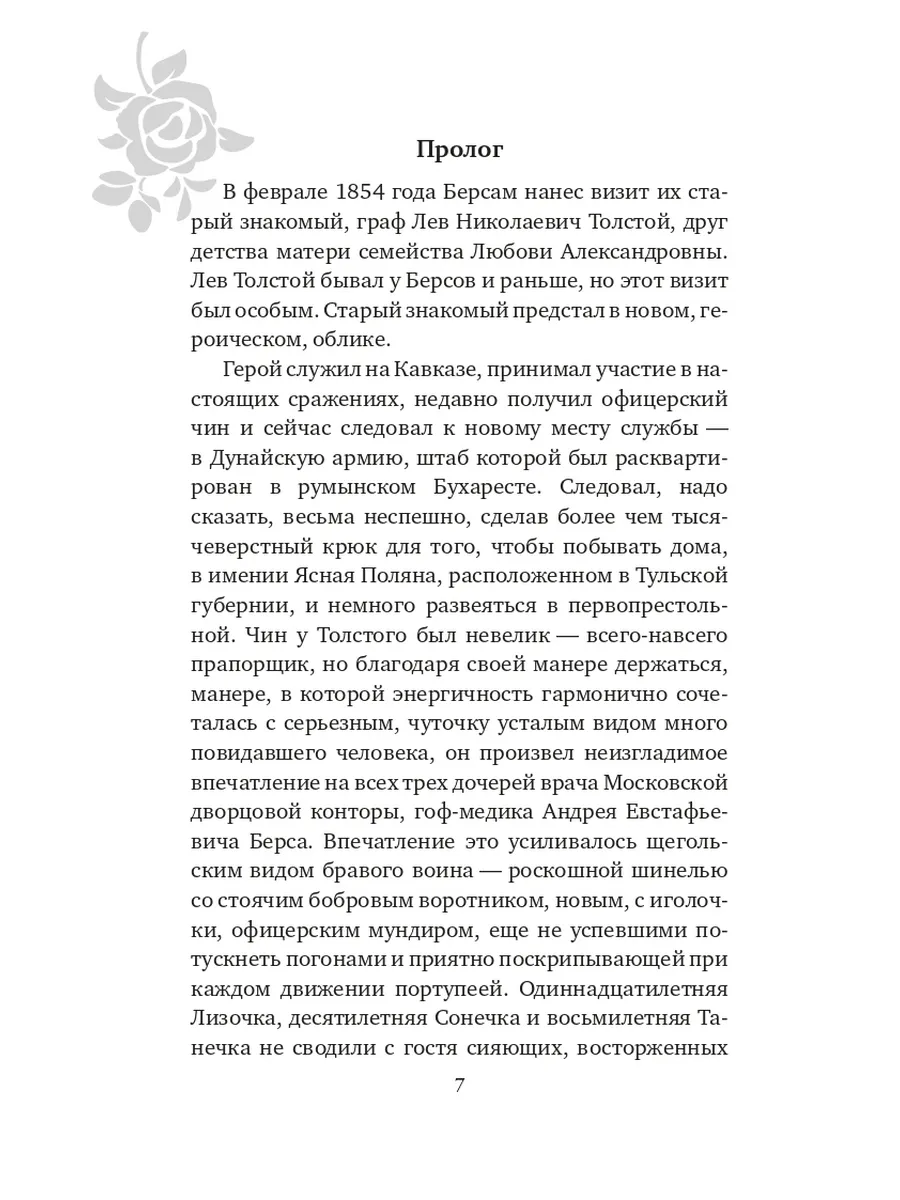 Пролог

В феврале 1854 года Берсам нанес визит их старый знакомый, граф Лев Николаевич Толстой, друг детства матери семейства Любови Александровны. Лев Толстой бывал у Берсов и раньше, но этот визит был особым. Старый знакомый предстал в новом, героическом, облике.

Герой служил на Кавказе, принимал участие в настоящих сражениях, недавно получил офицерский чин и сейчас следовал к новому месту службы — в Дунайскую армию, штаб которой был расквартирован в румынском Бухаресте. Следовал, надо сказать, весьма неспешно, сделав более чем тысячеверстный крюк для того, чтобы побывать дома, в имении Ясная Поляна, расположенном в Тульской губернии, и немного развеяться в первопрестольной. Чин у Толстого был невелик — всего-навсего прапорщик, но благодаря своей манере держаться, манере, в которой энергичность гармонично сочеталась с серьезным, чуточку усталым видом много повидавшего человека, он произвел неизгладимое впечатление на всех трех дочерей врача Московской дворцовой конторы, гоф-медика Андрея Евстафьевича Берса. Впечатление это усиливалось щегольским видом бравого воина — роскошной шинелью со стоячим бобровым воротником, новым, с иголочки, офицерским мундиром, еще не успевшими потускнеть погонами и приятно поскрипывающей при каждом движении портупеей. Одиннадцатилетняя Лизочка, десятилетняя Сонечка и восьмилетняя Танечка не сводили с гостя сияющих, восторженных

7